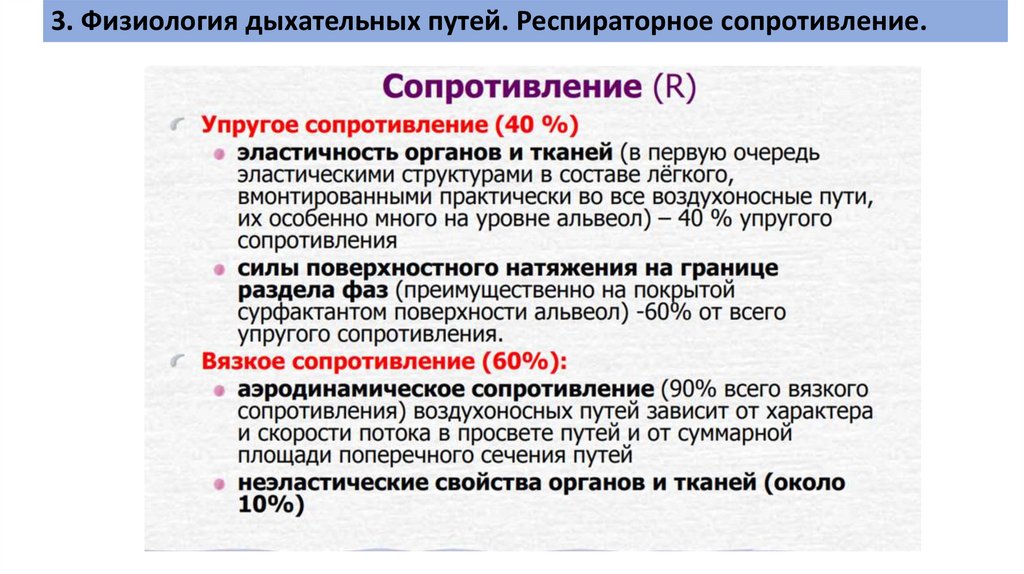 3. Физиология дыхательных путей. Респираторное сопротивление.

Сопротивление (R)

Упругое сопротивление (40 %)

эластичность органов и тканей (в первую очередь эластическими структурами в составе лёгкого, вмонтированными практически во все воздухоносные пути, их особенно много на уровне альвеол) – 40 % упругого сопротивления

силы поверхностного натяжения на границе раздела фаз (преимущественно на покрытой сурфактантом поверхности альвеол) -60% от всего упругого сопротивления.

Вязкое сопротивление (60%):

аэродинамическое сопротивление (90% всего вязкого сопротивления) воздухоносных путей зависит от характера и скорости потока в просвете путей и от суммарной площади поперечного сечения путей

неэластические свойства органов и тканей (около 10%)